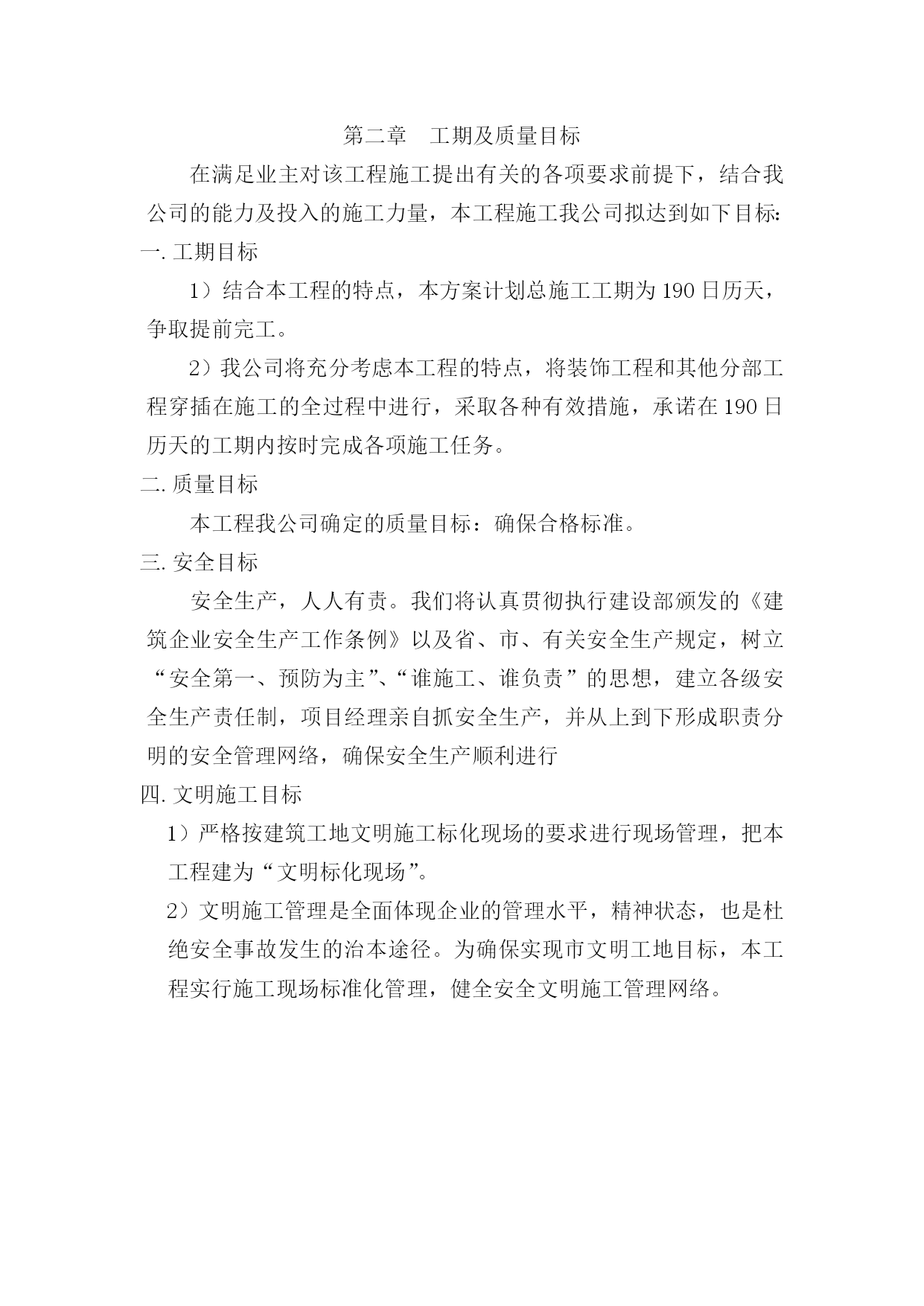 第二章　工期及质量目标

在满足业主对该工程施工提出有关的各项要求前提下，结合我公司的能力及投入的施工力量，本工程施工我公司拟达到如下目标:

一. 工期目标

1）结合本工程的特点，本方案计划总施工工期为 190 日历天，争取提前完工。

2）我公司将充分考虑本工程的特点，将装饰工程和其他分部工程穿插在施工的全过程中进行，采取各种有效措施，承诺在 190 日历天的工期内按时完成各项施工任务。

二. 质量目标

本工程我公司确定的质量目标：确保合格标准。

三. 安全目标

安全生产，人人有责。我们将认真贯彻执行建设部颁发的《建筑企业安全生产工作条例》以及省、市、有关安全生产规定，树立“安全第一、预防为主”、“谁施工、谁负责”的思想，建立各级安全生产责任制，项目经理亲自抓安全生产，并从上到下形成职责分明的安全管理网络，确保安全生产顺利进行

四. 文明施工目标

1）严格按建筑工地文明施工标化现场的要求进行现场管理，把本工程建为“文明标化现场”。

2）文明施工管理是全面体现企业的管理水平，精神状态，也是杜绝安全事故发生的治本途径。为确保实现市文明工地目标，本工程实行施工现场标准化管理，健全安全文明施工管理网络。